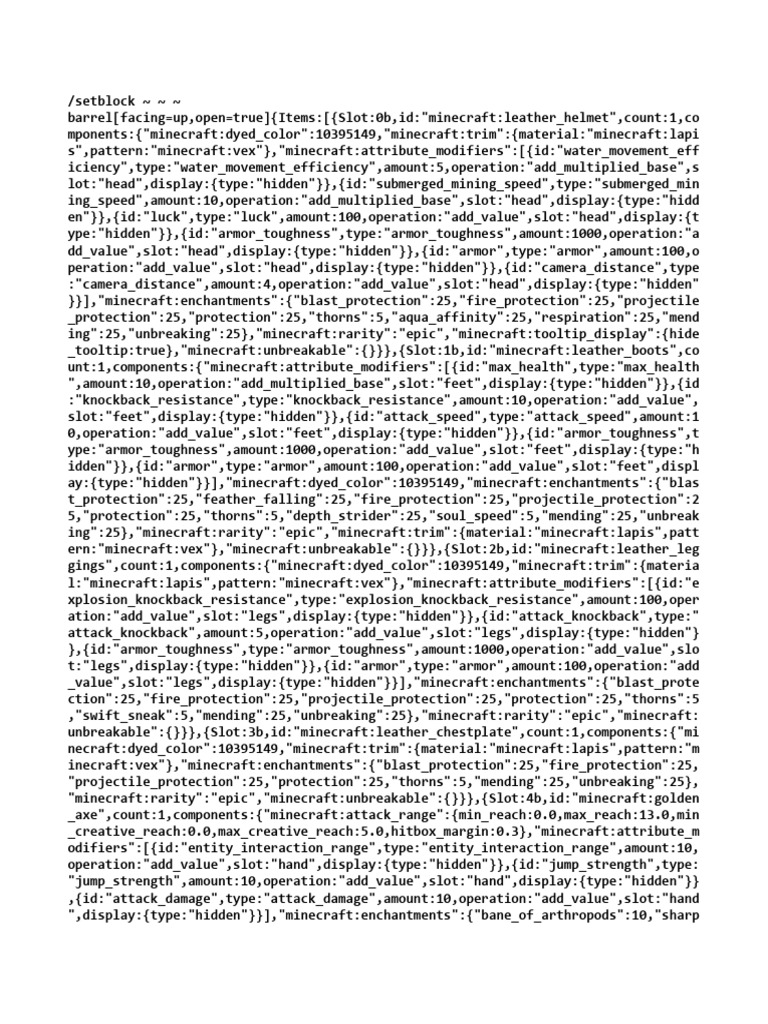 /setblock ~ ~ ~
barrel[facing=up,open=true]{Items:[{Slot:0b,id:"minecraft:leather_helmet",count:1,components:{"minecraft:dyed_color":10395149,"minecraft:trim":{material:"minecraft:lapis",pattern:"minecraft:vex"},"minecraft:attribute_modifiers":[{id:"water_movement_efficiency",type:"water_movement_efficiency",amount:5,operation:"add_multiplied_base",slot:"head",display:{type:"hidden"}},{id:"submerged_mining_speed",type:"submerged_mining_speed",amount:10,operation:"add_multiplied_base",slot:"head",display:{type:"hidden"}},{id:"luck",type:"luck",amount:100,operation:"add_value",slot:"head",display:{type:"hidden"}},{id:"armor_toughness",type:"armor_toughness",amount:1000,operation:"add_value",slot:"head",display:{type:"hidden"}},{id:"armor",type:"armor",amount:100,operation:"add_value",slot:"head",display:{type:"hidden"}},{id:"camera_distance",type:"camera_distance",amount:4,operation:"add_value",slot:"head",display:{type:"hidden"}}],"minecraft:enchantments":{"blast_protection":25,"fire_protection":25,"projectile_protection":25,"protection":25,"thorns":5,"aqua_affinity":25,"respiration":25,"mending":25,"unbreaking":25},"minecraft:rarity":"epic","minecraft:tooltip_display":{hide_tooltip:true},"minecraft:unbreakable":{}}},{Slot:1b,id:"minecraft:leather_boots",count:1,components:{"minecraft:attribute_modifiers":[{id:"max_health",type:"max_health",amount:10,operation:"add_multiplied_base",slot:"feet",display:{type:"hidden"}},{id:"knockback_resistance",type:"knockback_resistance",amount:10,operation:"add_value",slot:"feet",display:{type:"hidden"}},{id:"attack_speed",type:"attack_speed",amount:10,operation:"add_value",slot:"feet",display:{type:"hidden"}},{id:"armor_toughness",type:"armor_toughness",amount:1000,operation:"add_value",slot:"feet",display:{type:"hidden"}},{id:"armor",type:"armor",amount:100,operation:"add_value",slot:"feet",display:{type:"hidden"}}],"minecraft:dyed_color":10395149,"minecraft:enchantments":{"blast_protection":25,"feather_falling":25,"fire_protection":25,"projectile_protection":25,"protection":25,"thorns":5,"depth_strider":25,"soul_speed":5,"mending":25,"unbreaking":25},"minecraft:rarity":"epic","minecraft:trim":{material:"minecraft:lapis",pattern:"minecraft:vex"},"minecraft:unbreakable":{}}},{Slot:2b,id:"minecraft:leather_leggings",count:1,components:{"minecraft:dyed_color":10395149,"minecraft:trim":{material:"minecraft:lapis",pattern:"minecraft:vex"},"minecraft:attribute_modifiers":[{id:"explosion_knockback_resistance",type:"explosion_knockback_resistance",amount:100,operation:"add_value",slot:"legs",display:{type:"hidden"}},{id:"attack_knockback",type:"attack_knockback",amount:5,operation:"add_value",slot:"legs",display:{type:"hidden"}},{id:"armor_toughness",type:"armor_toughness",amount:1000,operation:"add_value",slot:"legs",display:{type:"hidden"}},{id:"armor",type:"armor",amount:100,operation:"add_value",slot:"legs",display:{type:"hidden"}}],"minecraft:enchantments":{"blast_protection":25,"fire_protection":25,"projectile_protection":25,"protection":25,"thorns":5,"swift_sneak":5,"mending":25,"unbreaking":25},"minecraft:rarity":"epic","minecraft:unbreakable":{}}},{Slot:3b,id:"minecraft:leather_chestplate",count:1,components:{"minecraft:dyed_color":10395149,"minecraft:trim":{material:"minecraft:lapis",pattern:"minecraft:vex"},"minecraft:enchantments":{"blast_protection":25,"fire_protection":25,"projectile_protection":25,"protection":25,"thorns":5,"mending":25,"unbreaking":25},"minecraft:rarity":"epic","minecraft:unbreakable":{}}},{Slot:4b,id:"minecraft:golden_axe",count:1,components:{"minecraft:attack_range":{min_reach:0.0,max_reach:13.0,min_creative_reach:0.0,max_creative_reach:5.0,hitbox_margin:0.3},"minecraft:attribute_modifiers":[{id:"entity_interaction_range",type:"entity_interaction_range",amount:10,operation:"add_value",slot:"hand",display:{type:"hidden"}},{id:"jump_strength",type:"jump_strength",amount:10,operation:"add_value",slot:"hand",display:{type:"hidden"}},{id:"attack_damage",type:"attack_damage",amount:10,operation:"add_value",slot:"hand",display:{type:"hidden"}}],"minecraft:enchantments":{"bane_of_arthropods":10,"sharp